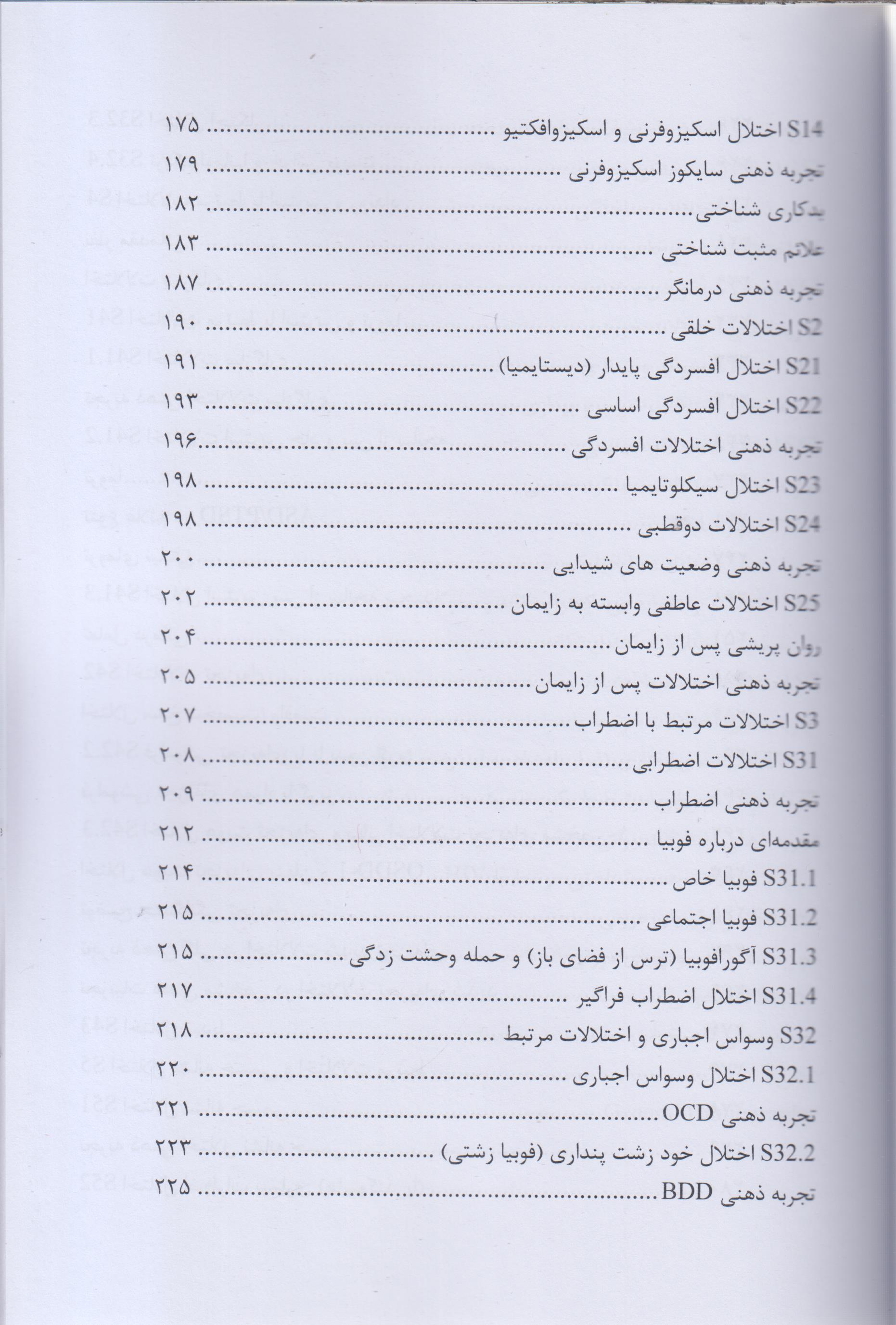 S14 اختلال اسکیزوفرنی و اسکیزوافکتیو ۱۷۵
تجربه ذهنی سایکوز اسکیزوفرنی ۱۷۹
بدکاری شناختی ۱۸۲
علائم مثبت شناختی ۱۸۳
تجربه ذهنی درمانگر ۱۸۷
S2 اختلالات خلقی ۱۹۰
S21 اختلال افسردگی پایدار (دیستایمیا) ۱۹۱
S22 اختلال افسردگی اساسی ۱۹۳
تجربه ذهنی اختلالات افسردگی ۱۹۶
S23 اختلال سیکلوتایمیا ۱۹۸
S24 اختلالات دوقطبی ۱۹۸
تجربه ذهنی وضعیت های شیدایی ۲۰۰
S25 اختلالات عاطفی وابسته به زایمان ۲۰۲
روان پریشی پس از زایمان ۲۰۴
تجربه ذهنی اختلالات پس از زایمان ۲۰۵
S3 اختلالات مرتبط با اضطراب ۲۰۷
S31 اختلالات اضطرابی ۲۰۸
تجربه ذهنی اضطراب ۲۰۹
مقدمه‌ای درباره فوبیا ۲۱۲
S31.1 فوبیا خاص ۲۱۴
S31.2 فوبیا اجتماعی ۲۱۵
S31.3 آگورافوبیا (ترس از فضای باز) و حمله وحشت زدگی ۲۱۵
S31.4 اختلال اضطراب فراگیر ۲۱۷
S32 وسواس اجباری و اختلالات مرتبط ۲۱۸
S32.1 اختلال وسواس اجباری ۲۲۰
تجربه ذهنی OCD ۲۲۱
S32.2 اختلال خود زشت پنداری (فوبیا زشتی) ۲۲۳
تجربه ذهنی BDD ۲۲۵